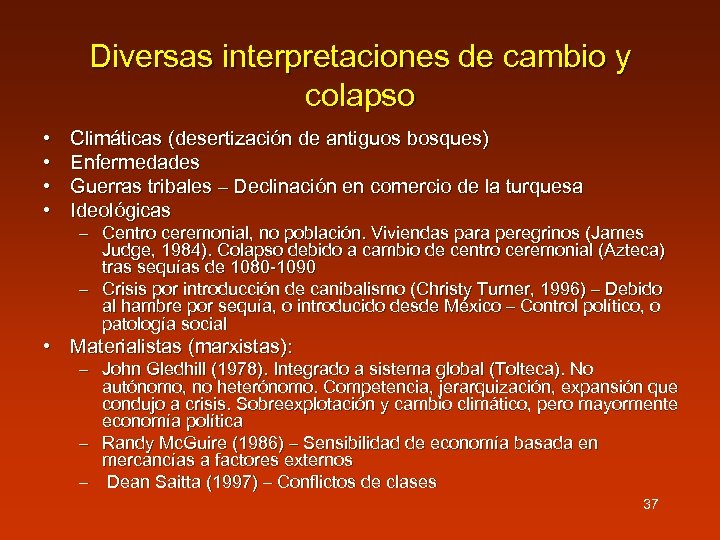 Diversas interpretaciones de cambio y colapso

• Climáticas (desertización de antiguos bosques)
• Enfermedades
• Guerras tribales – Declinación en comercio de la turquesa
• Ideológicas
– Centro ceremonial, no población. Viviendas para peregrinos (James Judge, 1984). Colapso debido a cambio de centro ceremonial (Azteca) tras sequías de 1080-1090
– Crisis por introducción de canibalismo (Christy Turner, 1996) – Debido al hambre por sequía, o introducido desde México – Control político, o patología social
• Materialistas (marxistas):
– John Gledhill (1978). Integrado a sistema global (Tolteca). No autónomo, no heterónomo. Competencia, jerarquización, expansión que condujo a crisis. Sobreexplotación y cambio climático, pero mayormente economía política
– Randy McGuire (1986) – Sensibilidad de economía basada en mercancías a factores externos
– Dean Saitta (1997) – Conflictos de clases

37